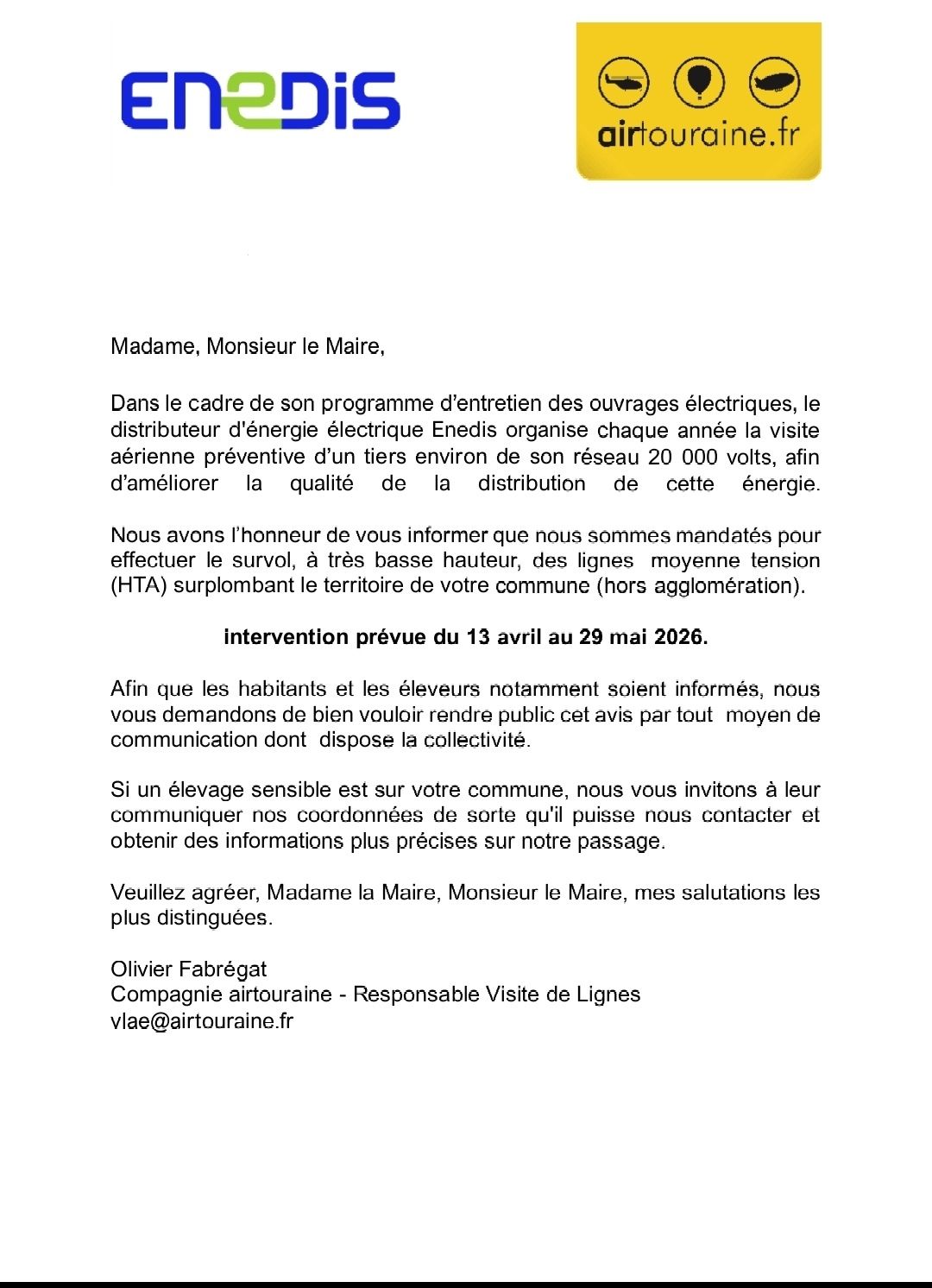 ENEDIS

airtouraine.fr

Madame, Monsieur le Maire,

Dans le cadre de son programme d'entretien des ouvrages électriques, le distributeur d'énergie électrique Enedis organise chaque année la visite aérienne préventive d'un tiers environ de son réseau 20 000 volts, afin d'améliorer la qualité de la distribution de cette énergie.

Nous avons l'honneur de vous informer que nous sommes mandatés pour effectuer le survol, à très basse hauteur, des lignes moyenne tension (HTA) surplombant le territoire de votre commune (hors agglomération).

intervention prévue du 13 avril au 29 mai 2026.

Afin que les habitants et les éleveurs notamment soient informés, nous vous demandons de bien vouloir rendre public cet avis par tout moyen de communication dont dispose la collectivité.

Si un élevage sensible est sur votre commune, nous vous invitons à leur communiquer nos coordonnées de sorte qu'il puisse nous contacter et obtenir des informations plus précises sur notre passage.

Veuillez agréer, Madame la Maire, Monsieur le Maire, mes salutations les plus distinguées.

Olivier Fabrégat
Compagnie airtouraine - Responsable Visite de Lignes
vlae@airtouraine.fr